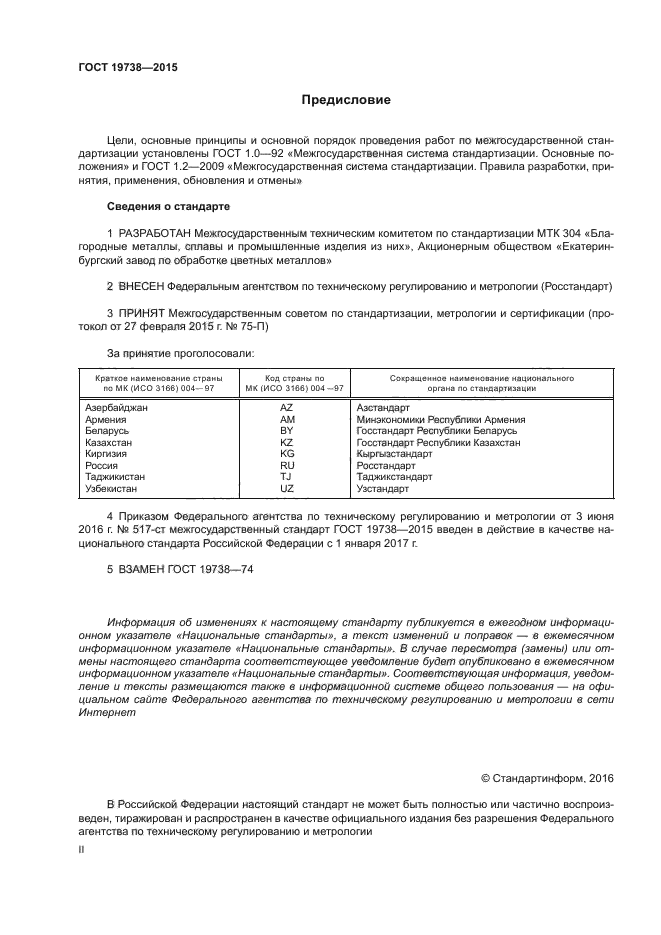 ГОСТ 19738—2015

Предисловие

Цели, основные принципы и основной порядок проведения работ по межгосударственной стандартизации установлены ГОСТ 1.0—92 «Межгосударственная система стандартизации. Основные положения» и ГОСТ 1.2—2009 «Межгосударственная система стандартизации. Правила разработки, принятия, применения, обновления и отмены»

Сведения о стандарте

1 РАЗРАБОТАН Межгосударственным техническим комитетом по стандартизации МТК 304 «Благородные металлы, сплавы и промышленные изделия из них», Акционерным обществом «Екатеринбургский завод по обработке цветных металлов»

2 ВНЕСЕН Федеральным агентством по техническому регулированию и метрологии (Росстандарт)

3 ПРИНЯТ Межгосударственным советом по стандартизации, метрологии и сертификации (протокол от 27 февраля 2015 г. № 75-П)

За принятие проголосовали:

| Краткое наименование страны по МК (ИСО 3166) 004—97 | Код страны по МК (ИСО 3166) 004—97 | Сокращенное наименование национального органа по стандартизации |
|---|---|---|
| Азербайджан | AZ | Азстандарт |
| Армения | AM | Минэкономики Республики Армения |
| Беларусь | BY | Госстандарт Республики Беларусь |
| Казахстан | KZ | Госстандарт Республики Казахстан |
| Киргизия | KG | Кыргызстандарт |
| Россия | RU | Росстандарт |
| Таджикистан | TJ | Таджикстандарт |
| Узбекистан | UZ | Узстандарт |

4 Приказом Федерального агентства по техническому регулированию и метрологии от 3 июня 2016 г. № 517-ст межгосударственный стандарт ГОСТ 19738—2015 введен в действие в качестве национального стандарта Российской Федерации с 1 января 2017 г.

5 ВЗАМЕН ГОСТ 19738—74

Информация об изменениях к настоящему стандарту публикуется в ежегодном информационном указателе «Национальные стандарты», а текст изменений и поправок — в ежемесячном информационном указателе «Национальные стандарты». В случае пересмотра (замены) или отмены настоящего стандарта соответствующее уведомление будет опубликовано в ежемесячном информационном указателе «Национальные стандарты». Соответствующая информация, уведомление и тексты размещаются также в информационной системе общего пользования — на официальном сайте Федерального агентства по техническому регулированию и метрологии в сети Интернет

© Стандартинформ, 2016

В Российской Федерации настоящий стандарт не может быть полностью или частично воспроизведен, тиражирован и распространен в качестве официального издания без разрешения Федерального агентства по техническому регулированию и метрологии

II